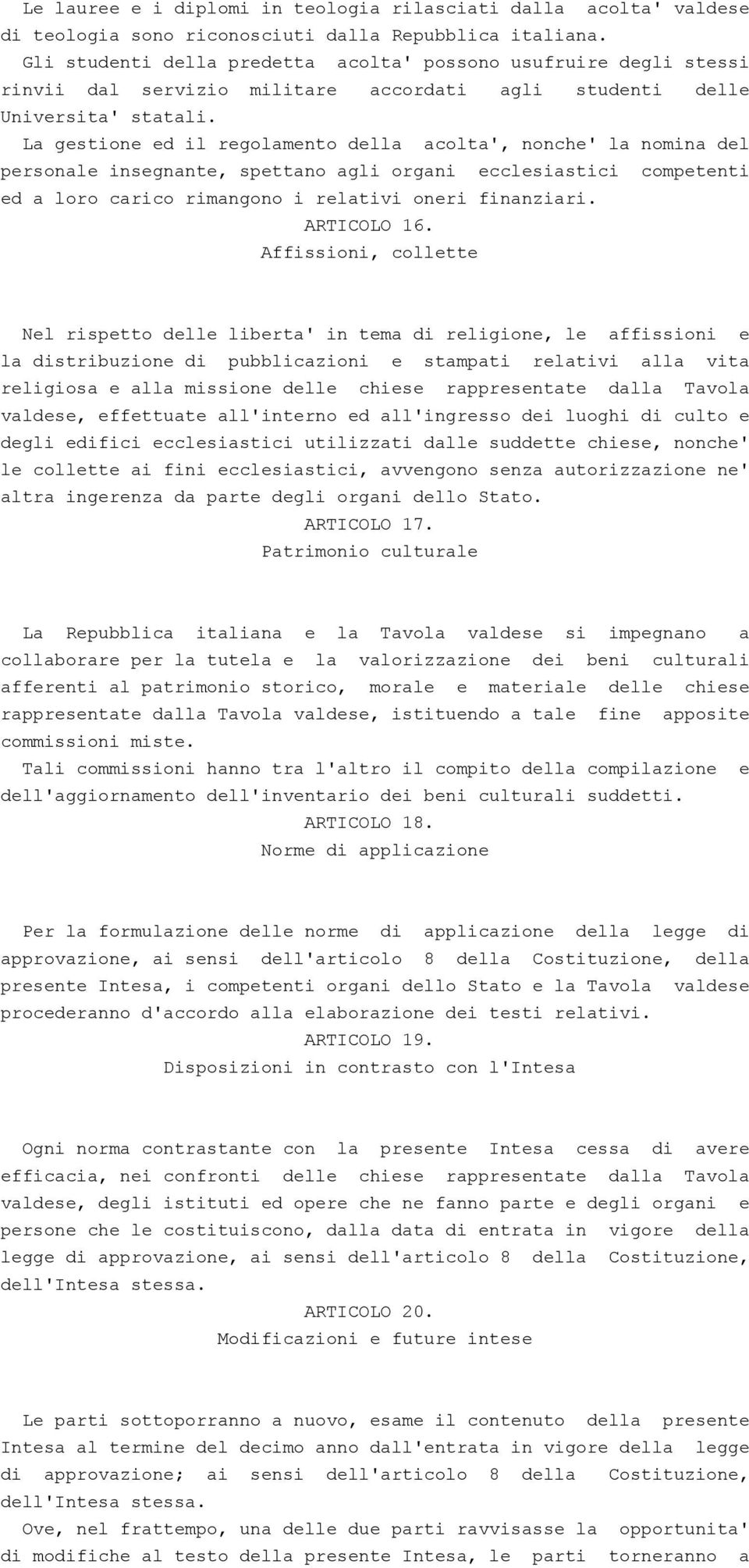 Le lauree e i diplomi in teologia rilasciati dalla acolta' valdese di teologia sono riconosciuti dalla Repubblica italiana.
Gli studenti della predetta acolta' possono usufruire degli stessi rinvii dal servizio militare accordati agli studenti delle Universita' statali.
La gestione ed il regolamento della acolta', nonche' la nomina del personale insegnante, spettano agli organi ecclesiastici competenti ed a loro carico rimangono i relativi oneri finanziari.

ARTICOLO 16.
Affissioni, collette

Nel rispetto delle liberta' in tema di religione, le affissioni e la distribuzione di pubblicazioni e stampati relativi alla vita religiosa e alla missione delle chiese rappresentate dalla Tavola valdese, effettuate all'interno ed all'ingresso dei luoghi di culto e degli edifici ecclesiastici utilizzati dalle suddette chiese, nonche' le collette ai fini ecclesiastici, avvengono senza autorizzazione ne' altra ingerenza da parte degli organi dello Stato.

ARTICOLO 17.
Patrimonio culturale

La Repubblica italiana e la Tavola valdese si impegnano a collaborare per la tutela e la valorizzazione dei beni culturali afferenti al patrimonio storico, morale e materiale delle chiese rappresentate dalla Tavola valdese, istituendo a tale fine apposite commissioni miste.
Tali commissioni hanno tra l'altro il compito della compilazione e dell'aggiornamento dell'inventario dei beni culturali suddetti.

ARTICOLO 18.
Norme di applicazione

Per la formulazione delle norme di applicazione della legge di approvazione, ai sensi dell'articolo 8 della Costituzione, della presente Intesa, i competenti organi dello Stato e la Tavola valdese procederanno d'accordo alla elaborazione dei testi relativi.

ARTICOLO 19.
Disposizioni in contrasto con l'Intesa

Ogni norma contrastante con la presente Intesa cessa di avere efficacia, nei confronti delle chiese rappresentate dalla Tavola valdese, degli istituti ed opere che ne fanno parte e degli organi e persone che le costituiscono, dalla data di entrata in vigore della legge di approvazione, ai sensi dell'articolo 8 della Costituzione, dell'Intesa stessa.

ARTICOLO 20.
Modificazioni e future intese

Le parti sottoporranno a nuovo, esame il contenuto della presente Intesa al termine del decimo anno dall'entrata in vigore della legge di approvazione; ai sensi dell'articolo 8 della Costituzione, dell'Intesa stessa.
Ove, nel frattempo, una delle due parti ravvisasse la opportunita' di modifiche al testo della presente Intesa, le parti torneranno a